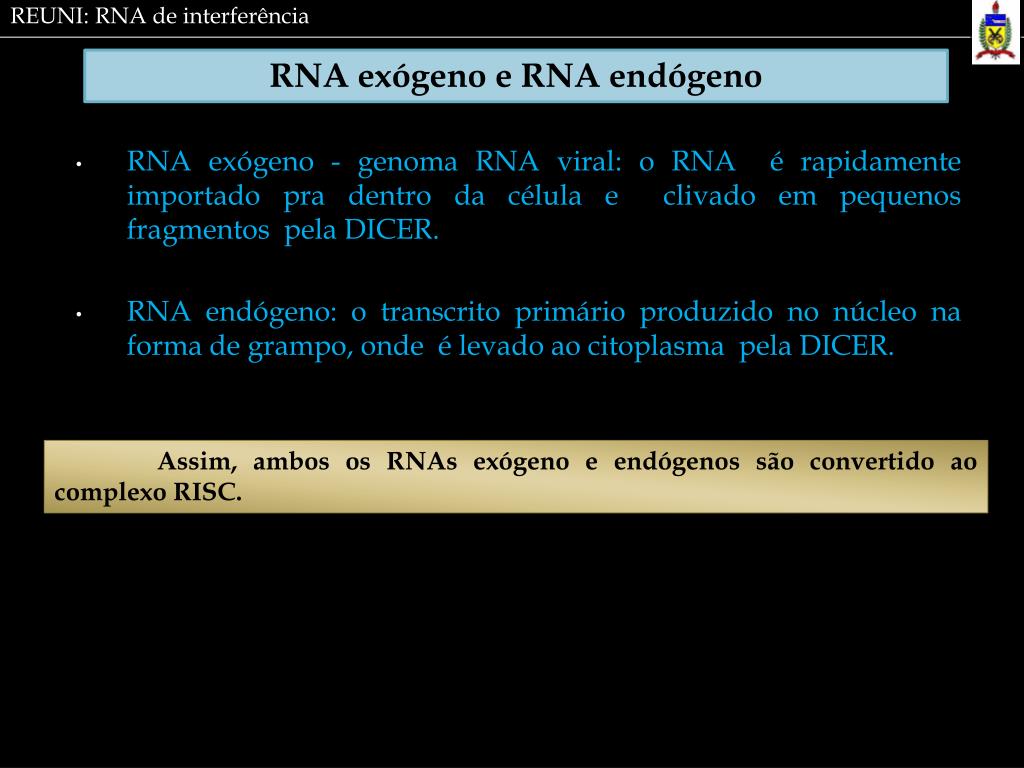 REUNI: RNA de interferência

RNA exógeno e RNA endógeno

• RNA exógeno - genoma RNA viral: o RNA é rapidamente importado pra dentro da célula e clivado em pequenos fragmentos pela DICER.

• RNA endógeno: o transcrito primário produzido no núcleo na forma de grampo, onde é levado ao citoplasma pela DICER.

Assim, ambos os RNAs exógeno e endógenos são convertido ao complexo RISC.